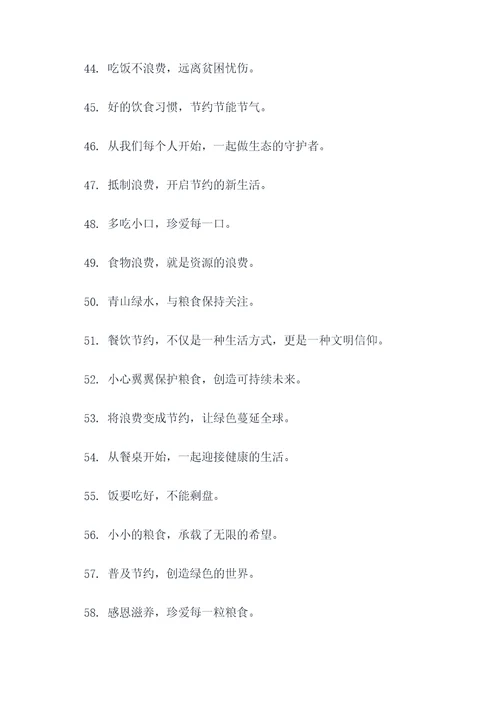 44. 吃饭不浪费，远离贫困忧伤。

45. 好的饮食习惯，节约节能节气。

46. 从我们每个人开始，一起做生态的守护者。

47. 抵制浪费，开启节约的新生活。

48. 多吃小口，珍爱每一口。

49. 食物浪费，就是资源的浪费。

50. 青山绿水，与粮食保持关注。

51. 餐饮节约，不仅是一种生活方式，更是一种文明信仰。

52. 小心翼翼保护粮食，创造可持续未来。

53. 将浪费变成节约，让绿色蔓延全球。

54. 从餐桌开始，一起迎接健康的生活。

55. 饭要吃好，不能剩盘。

56. 小小的粮食，承载了无限的希望。

57. 普及节约，创造绿色的世界。

58. 感恩滋养，珍爱每一粒粮食。